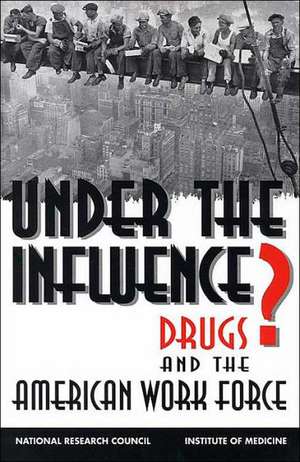 UNDER THE INFLUENCE?

DRUGS AND THE AMERICAN WORK FORCE

NATIONAL RESEARCH COUNCIL INSTITUTE OF MEDICINE